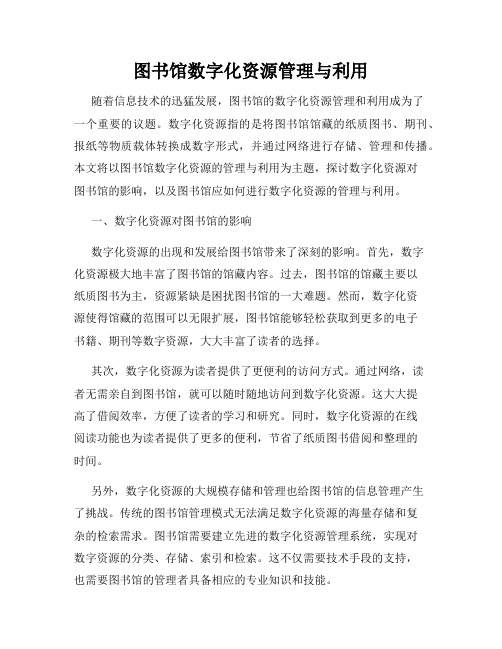 图书馆数字化资源管理与利用

随着信息技术的迅猛发展，图书馆的数字化资源管理和利用成为了一个重要的议题。数字化资源指的是将图书馆馆藏的纸质图书、期刊、报纸等物质载体转换成数字形式，并通过网络进行存储、管理和传播。本文将以图书馆数字化资源的管理与利用为主题，探讨数字化资源对图书馆的影响，以及图书馆应如何进行数字化资源的管理与利用。

一、数字化资源对图书馆的影响

数字化资源的出现和发展给图书馆带来了深刻的影响。首先，数字化资源极大地丰富了图书馆的馆藏内容。过去，图书馆的馆藏主要以纸质图书为主，资源紧缺是困扰图书馆的一大难题。然而，数字化资源使得馆藏的范围可以无限扩展，图书馆能够轻松获取到更多的电子书籍、期刊等数字资源，大大丰富了读者的选择。

其次，数字化资源为读者提供了更便利的访问方式。通过网络，读者无需亲自到图书馆，就可以随时随地访问到数字化资源。这大大提高了借阅效率，方便了读者的学习和研究。同时，数字化资源的在线阅读功能也为读者提供了更多的便利，节省了纸质图书借阅和整理的时间。

另外，数字化资源的大规模存储和管理也给图书馆的信息管理产生了挑战。传统的图书馆管理模式无法满足数字化资源的海量存储和复杂的检索需求。图书馆需要建立先进的数字化资源管理系统，实现对数字资源的分类、存储、索引和检索。这不仅需要技术手段的支持，也需要图书馆的管理者具备相应的专业知识和技能。